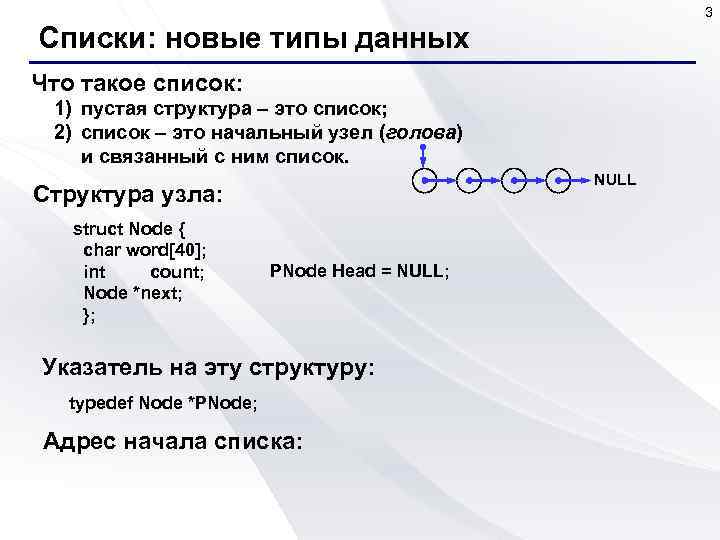 3

Списки: новые типы данных

Что такое список:

1) пустая структура – это список;
2) список – это начальный узел (голова) и связанный с ним список.

NULL

Структура узла:

struct Node {
char word[40];
int count;
Node *next;
};

PNode Head = NULL;

Указатель на эту структуру:

typedef Node *PNode;

Адрес начала списка: